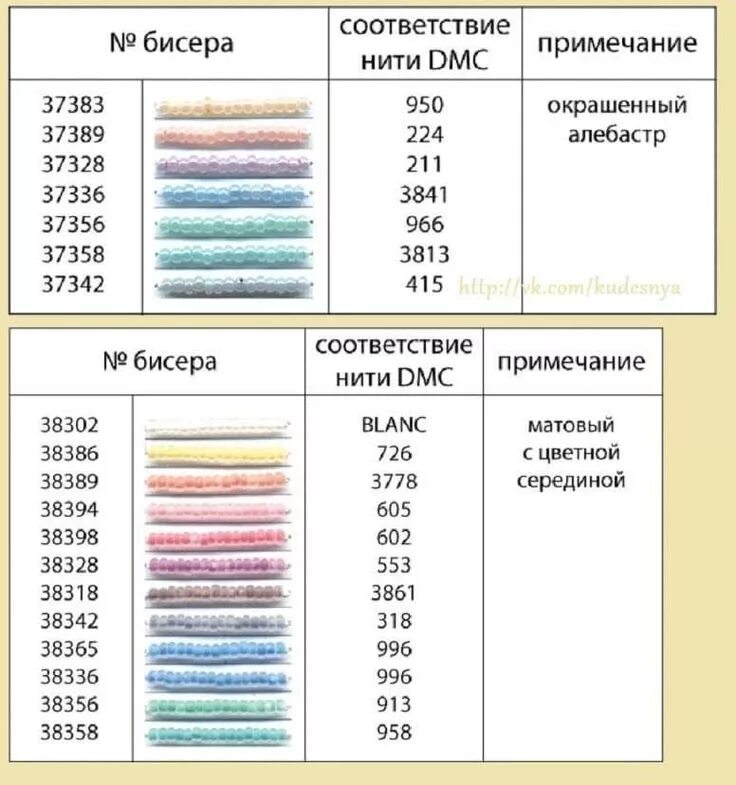 | № бисера | | соответствие нити DMC | примечание |
|---|---|---|---|
| 37383 | | 950 | окрашенный алебастр |
| 37389 | | 224 | |
| 37328 | | 211 | |
| 37336 | | 3841 | |
| 37356 | | 966 | |
| 37358 | | 3813 | |
| 37342 | | 415 | |

| № бисера | | соответствие нити DMC | примечание |
|---|---|---|---|
| 38302 | | BLANC | матовый с цветной серединой |
| 38386 | | 726 | |
| 38389 | | 3778 | |
| 38394 | | 605 | |
| 38398 | | 602 | |
| 38328 | | 553 | |
| 38318 | | 3861 | |
| 38342 | | 318 | |
| 38365 | | 996 | |
| 38336 | | 996 | |
| 38356 | | 913 | |
| 38358 | | 958 | |

http://vk.com/kudesnya